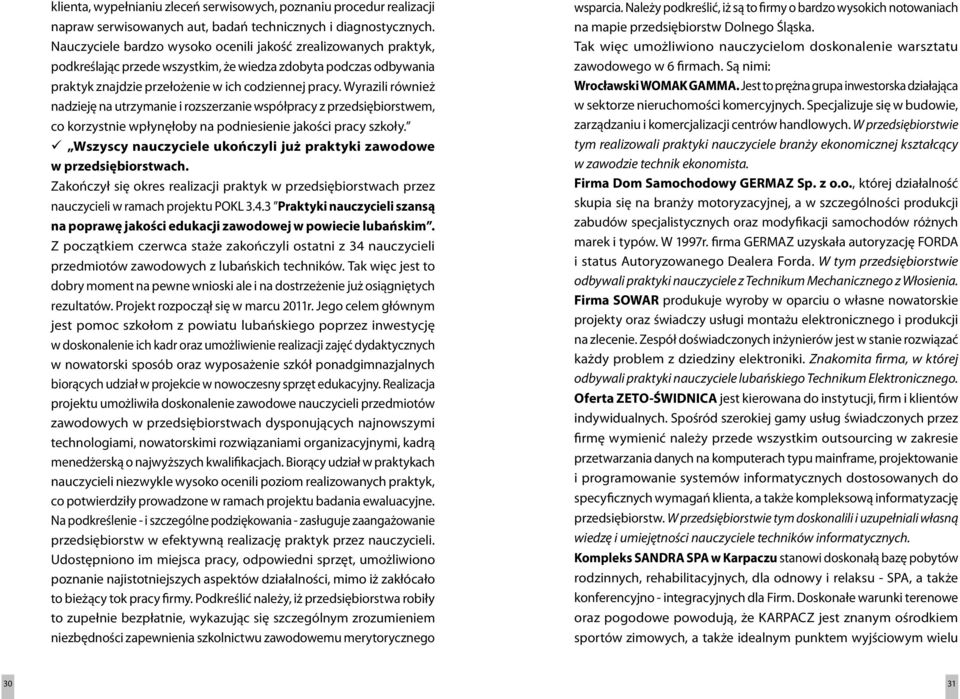 klienta, wypełnianiu zleceń serwisowych, poznaniu procedur realizacji napraw serwisowanych aut, badań technicznych i diagnostycznych. Nauczyciele bardzo wysoko ocenili jakość zrealizowanych praktyk, podkreślając przede wszystkim, że wiedza zdobyta podczas odbywania praktyk znajdzie przełożenie w ich codziennej pracy. Wyrazili również nadzieję na utrzymanie i rozszerzanie współpracy z przedsiębiorstwem, co korzystnie wpłynęłoby na podniesienie jakości pracy szkoły."

✓ „Wszyscy nauczyciele ukończyli już praktyki zawodowe w przedsiębiorstwach.

Zakończył się okres realizacji praktyk w przedsiębiorstwach przez nauczycieli w ramach projektu POKL 3.4.3 "Praktyki nauczycieli szansą na poprawę jakości edukacji zawodowej w powiecie lubańskim". Z początkiem czerwca staże zakończyli ostatni z 34 nauczycieli przedmiotów zawodowych z lubańskich techników. Tak więc jest to dobry moment na pewne wnioski ale i na dostrzeżenie już osiągniętych rezultatów. Projekt rozpoczął się w marcu 2011r. Jego celem głównym jest pomoc szkołom z powiatu lubańskiego poprzez inwestycję w doskonalenie ich kadr oraz umożliwienie realizacji zajęć dydaktycznych w nowatorski sposób oraz wyposażenie szkół ponadgimnazjalnych biorących udział w projekcie w nowoczesny sprzęt edukacyjny. Realizacja projektu umożliwiła doskonalenie zawodowe nauczycieli przedmiotów zawodowych w przedsiębiorstwach dysponujących najnowszymi technologiami, nowatorskimi rozwiązaniami organizacyjnymi, kadrą menedżerską o najwyższych kwalifikacjach. Biorący udział w praktykach nauczyciele niezwykle wysoko ocenili poziom realizowanych praktyk, co potwierdziły prowadzone w ramach projektu badania ewaluacyjne. Na podkreślenie - i szczególne podziękowania - zasługuje zaangażowanie przedsiębiorstw w efektywną realizację praktyk przez nauczycieli. Udostępniono im miejsca pracy, odpowiedni sprzęt, umożliwiono poznanie najistotniejszych aspektów działalności, mimo iż zakłócało to bieżący tok pracy firmy. Podkreślić należy, iż przedsiębiorstwa robiły to zupełnie bezpłatnie, wykazując się szczególnym zrozumieniem niezbędności zapewnienia szkolnictwu zawodowemu merytorycznego

30

wsparcia. Należy podkreślić, iż są to firmy o bardzo wysokich notowaniach na mapie przedsiębiorstw Dolnego Śląska.

Tak więc umożliwiono nauczycielom doskonalenie warsztatu zawodowego w 6 firmach. Są nimi:

Wrocławski WOMAK GAMMA. Jest to prężna grupa inwestorska działająca w sektorze nieruchomości komercyjnych. Specjalizuje się w budowie, zarządzaniu i komercjalizacji centrów handlowych. W przedsiębiorstwie tym realizowali praktyki nauczyciele branży ekonomicznej kształcący w zawodzie technik ekonomista.

Firma Dom Samochodowy GERMAZ Sp. z o.o., której działalność skupia się na branży motoryzacyjnej, a w szczególności produkcji zabudów specjalistycznych oraz modyfikacji samochodów różnych marek i typów. W 1997r. firma GERMAZ uzyskała autoryzację FORDA i status Autoryzowanego Dealera Forda. W tym przedsiębiorstwie odbywali praktyki nauczyciele z Technikum Mechanicznego z Włosienia. Firma SOWAR produkuje wyroby w oparciu o własne nowatorskie projekty oraz świadczy usługi montażu elektronicznego i produkcji na zlecenie. Zespół doświadczonych inżynierów jest w stanie rozwiązać każdy problem z dziedziny elektroniki. Znakomita firma, w której odbywali praktyki nauczyciele lubańskiego Technikum Elektronicznego. Oferta ZETO-ŚWIDNICA jest kierowana do instytucji, firm i klientów indywidualnych. Spośród szerokiej gamy usług świadczonych przez firmę wymienić należy przede wszystkim outsourcing w zakresie przetwarzania danych na komputerach typu mainframe, projektowanie i programowanie systemów informatycznych dostosowanych do specyficznych wymagań klienta, a także kompleksową informatyzację przedsiębiorstw. W przedsiębiorstwie tym doskonalili i uzupełniali własną wiedzę i umiejętności nauczyciele techników informatycznych.

Kompleks SANDRA SPA w Karpaczu stanowi doskonałą bazę pobytów rodzinnych, rehabilitacyjnych, dla odnowy i relaksu - SPA, a także konferencyjno - integracyjnych dla Firm. Doskonałe warunki terenowe oraz pogodowe powodują, że KARPACZ jest znanym ośrodkiem sportów zimowych, a także idealnym punktem wyjściowym wielu

31